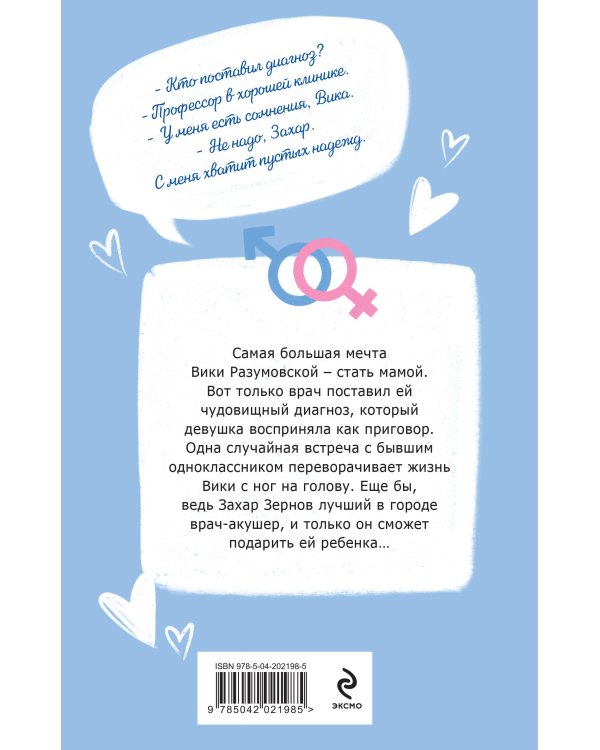 - Кто поставил диагноз?
- Профессор в хорошей клинике.
- У меня есть сомнения, Вика.
- Не надо, Захар.
С меня хватит пустых надежд.

Самая большая мечта Вики Разумовской – стать мамой. Вот только врач поставил ей чудовищный диагноз, который девушка восприняла как приговор. Одна случайная встреча с бывшим одноклассником переворачивает жизнь Вики с ног на голову. Еще бы, ведь Захар Зернов лучший в городе врач-акушер, и только он сможет подарить ей ребенка…

ISBN 978-5-04-202198-5

9 785042 021985 >

ЭКСМО